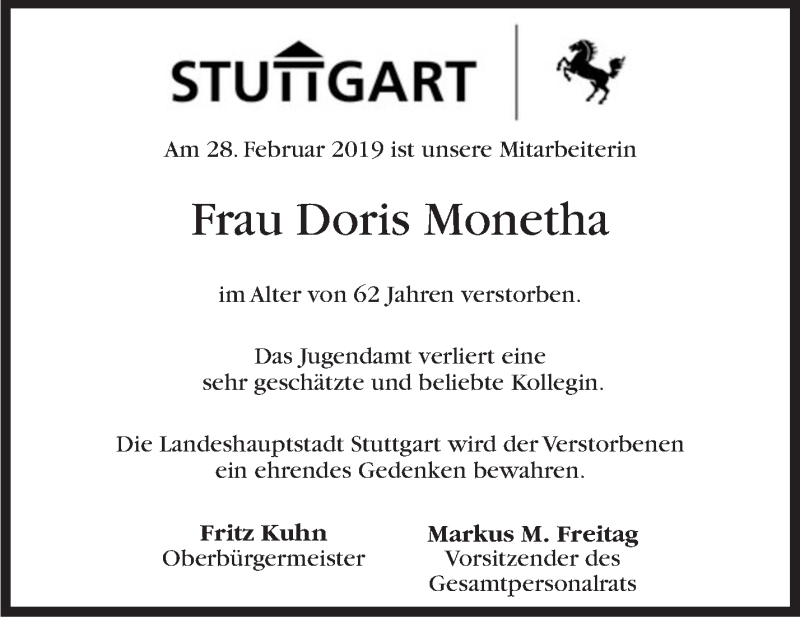 STUTTGART

Am 28. Februar 2019 ist unsere Mitarbeiterin

Frau Doris Monetha

im Alter von 62 Jahren verstorben.

Das Jugendamt verliert eine
sehr geschätzte und beliebte Kollegin.

Die Landeshauptstadt Stuttgart wird der Verstorbenen
ein ehrendes Gedenken bewahren.

Fritz Kuhn
Oberbürgermeister

Markus M. Freitag
Vorsitzender des
Gesamtpersonalrats